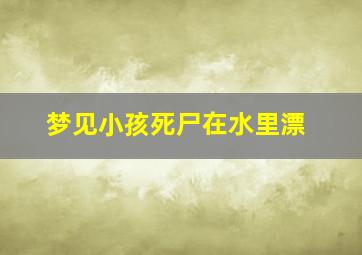 梦见小孩死尸在水里漂